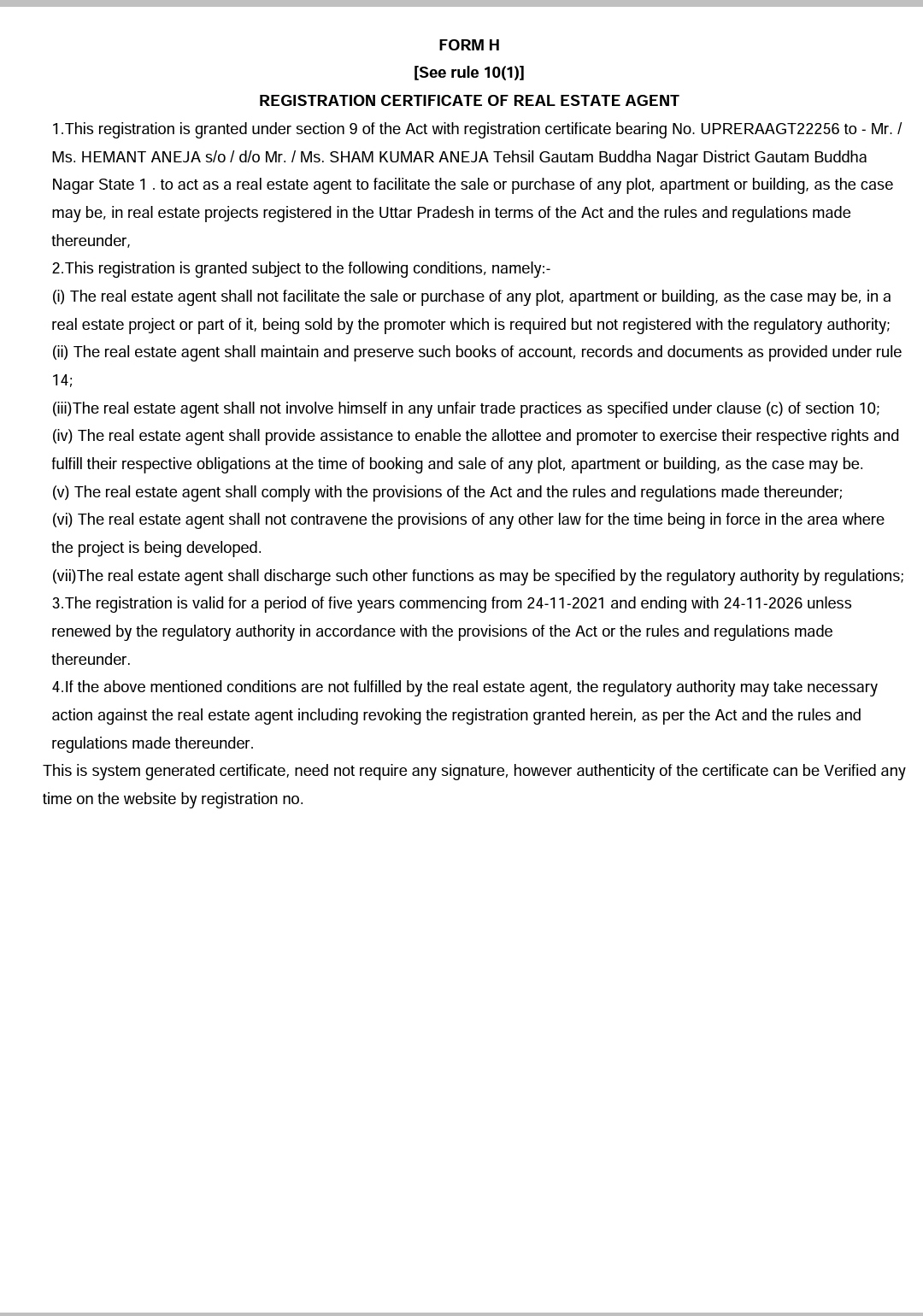 FORM H
[See rule 10(1)]
REGISTRATION CERTIFICATE OF REAL ESTATE AGENT

1.This registration is granted under section 9 of the Act with registration certificate bearing No. UPRERAAGT22256 to - Mr. / Ms. HEMANT ANEJA s/o / d/o Mr. / Ms. SHAM KUMAR ANEJA Tehsil Gautam Buddha Nagar District Gautam Buddha Nagar State 1 . to act as a real estate agent to facilitate the sale or purchase of any plot, apartment or building, as the case may be, in real estate projects registered in the Uttar Pradesh in terms of the Act and the rules and regulations made thereunder,

2.This registration is granted subject to the following conditions, namely:-

(i) The real estate agent shall not facilitate the sale or purchase of any plot, apartment or building, as the case may be, in a real estate project or part of it, being sold by the promoter which is required but not registered with the regulatory authority;

(ii) The real estate agent shall maintain and preserve such books of account, records and documents as provided under rule 14;

(iii)The real estate agent shall not involve himself in any unfair trade practices as specified under clause (c) of section 10;

(iv) The real estate agent shall provide assistance to enable the allottee and promoter to exercise their respective rights and fulfill their respective obligations at the time of booking and sale of any plot, apartment or building, as the case may be.

(v) The real estate agent shall comply with the provisions of the Act and the rules and regulations made thereunder;

(vi) The real estate agent shall not contravene the provisions of any other law for the time being in force in the area where the project is being developed.

(vii)The real estate agent shall discharge such other functions as may be specified by the regulatory authority by regulations;

3.The registration is valid for a period of five years commencing from 24-11-2021 and ending with 24-11-2026 unless renewed by the regulatory authority in accordance with the provisions of the Act or the rules and regulations made thereunder.

4.If the above mentioned conditions are not fulfilled by the real estate agent, the regulatory authority may take necessary action against the real estate agent including revoking the registration granted herein, as per the Act and the rules and regulations made thereunder.

This is system generated certificate, need not require any signature, however authenticity of the certificate can be Verified any time on the website by registration no.